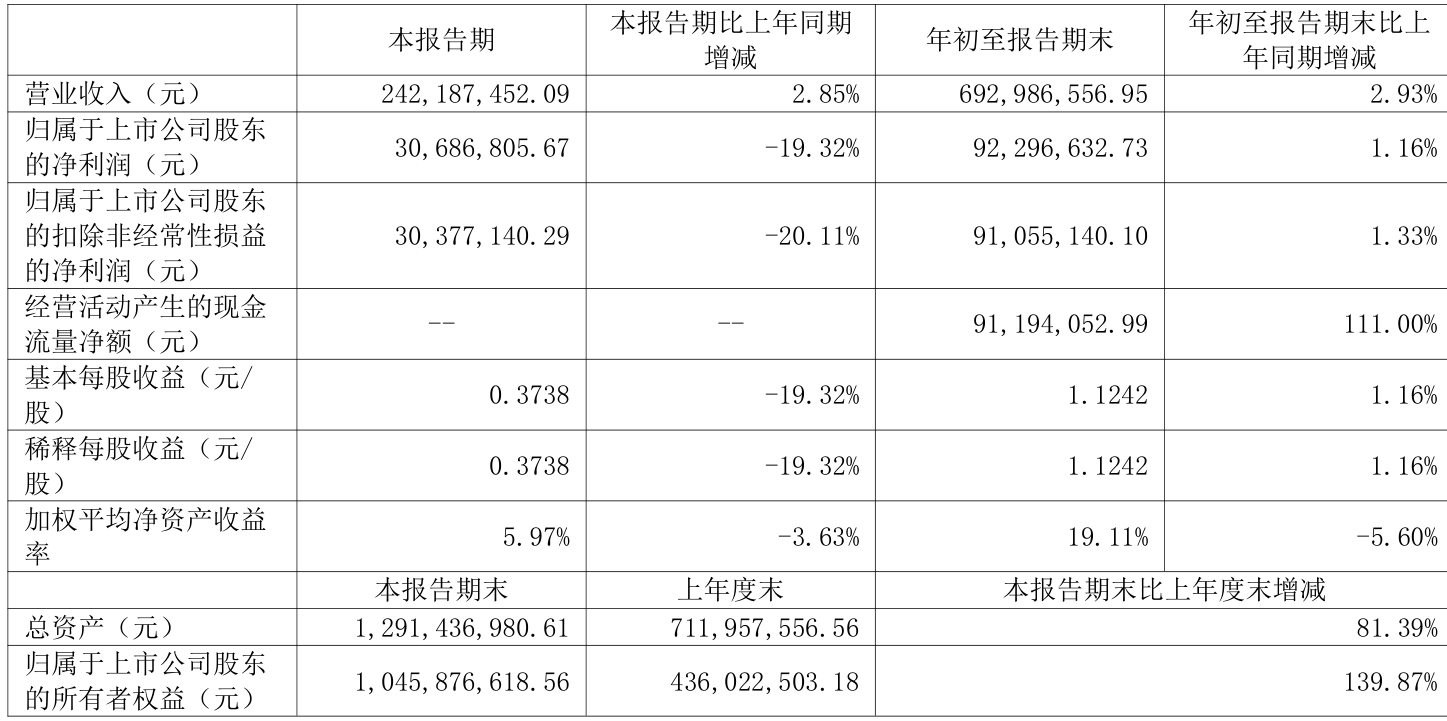 |  | 本报告期 | 本报告期比上年同期增减 | 年初至报告期末 | 年初至报告期末比上年同期增减 |
|---|---|---|---|---|
| 营业收入（元） | 242,187,452.09 | 2.85% | 692,986,556.95 | 2.93% |
| 归属于上市公司股东的净利润（元） | 30,686,805.67 | -19.32% | 92,296,632.73 | 1.16% |
| 归属于上市公司股东的扣除非经常性损益的净利润（元） | 30,377,140.29 | -20.11% | 91,055,140.10 | 1.33% |
| 经营活动产生的现金流量净额（元） | -- | -- | 91,194,052.99 | 111.00% |
| 基本每股收益（元/股） | 0.3738 | -19.32% | 1.1242 | 1.16% |
| 稀释每股收益（元/股） | 0.3738 | -19.32% | 1.1242 | 1.16% |
| 加权平均净资产收益率 | 5.97% | -3.63% | 19.11% | -5.60% |
|  | 本报告期末 | 上年度末 | 本报告期末比上年度末增减 |  |
| 总资产（元） | 1,291,436,980.61 | 711,957,556.56 | 81.39% |  |
| 归属于上市公司股东的所有者权益（元） | 1,045,876,618.56 | 436,022,503.18 | 139.87% |  |